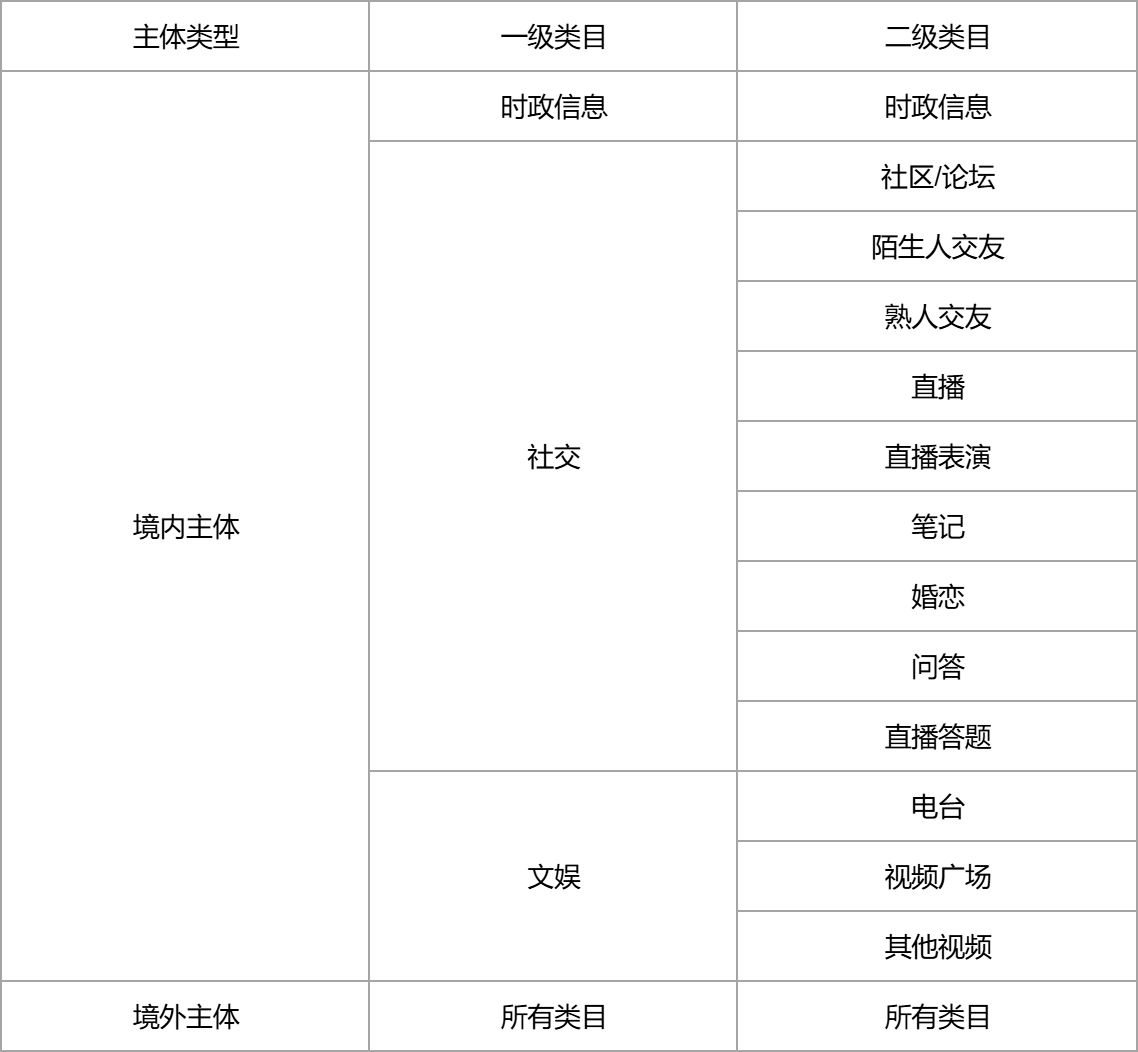 | 主体类型 | 一级类目 | 二级类目 |
|---|---|---|
| 境内主体 | 时政信息 | 时政信息 |
| | 社交 | 社区/论坛 |
| | | 陌生人交友 |
| | | 熟人交友 |
| | | 直播 |
| | | 直播表演 |
| | | 笔记 |
| | | 婚恋 |
| | | 问答 |
| | | 直播答题 |
| | 文娱 | 电台 |
| | | 视频广场 |
| | | 其他视频 |
| 境外主体 | 所有类目 | 所有类目 |